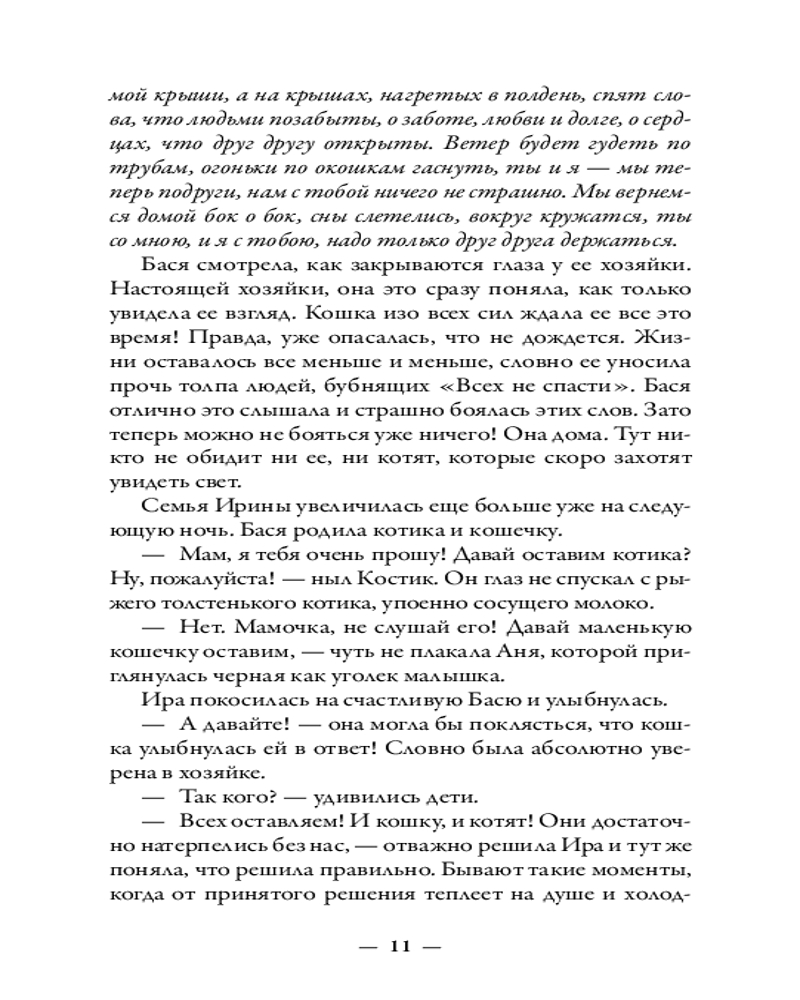 мой крыши, а на крышах, нагретых в полдень, спят слова, что людьми позабыты, о заботе, любви и долге, о сердцах, что друг другу открыты. Ветер будет гудеть по трубам, огоньки по окошкам гаснуть, ты и я — мы теперь подруги, нам с тобой ничего не страшно. Мы вернемся домой бок о бок, сны слетелись, вокруг кружатся, ты со мною, и я с тобою, надо только друг друга держаться.

Бася смотрела, как закрываются глаза у ее хозяйки. Настоящей хозяйки, она это сразу поняла, как только увидела ее взгляд. Кошка изо всех сил ждала ее все это время! Правда, уже опасалась, что не дождется. Жизни оставалось все меньше и меньше, словно ее уносила прочь толпа людей, бубнящих «Всех не спасти». Бася отлично это слышала и страшно боялась этих слов. Зато теперь можно не бояться уже ничего! Она дома. Тут никто не обидит ни ее, ни котят, которые скоро захотят увидеть свет.

Семья Ирины увеличилась еще больше уже на следующую ночь. Бася родила котика и кошечку.

— Мам, я тебя очень прошу! Давай оставим котика? Ну, пожалуйста! — ныл Костик. Он глаз не спускал с рыжего толстенького котика, упоенно сосущего молоко.

— Нет. Мамочка, не слушай его! Давай маленькую кошечку оставим, — чуть не плакала Аня, которой приглянулась черная как уголек малышка.

Ира покосилась на счастливую Басю и улыбнулась.

— А давайте! — она могла бы поклясться, что кошка улыбнулась ей в ответ! Словно была абсолютно уверена в хозяйке.

— Так кого? — удивились дети.

— Всех оставляем! И кошку, и котят! Они достаточно натерпелись без нас, — отважно решила Ира и тут же поняла, что решила правильно. Бывают такие моменты, когда от принятого решения теплеет на душе и холод-

— 11 —